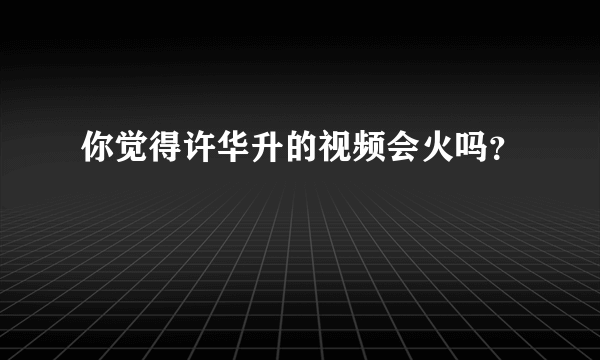 你觉得许华升的视频会火吗？